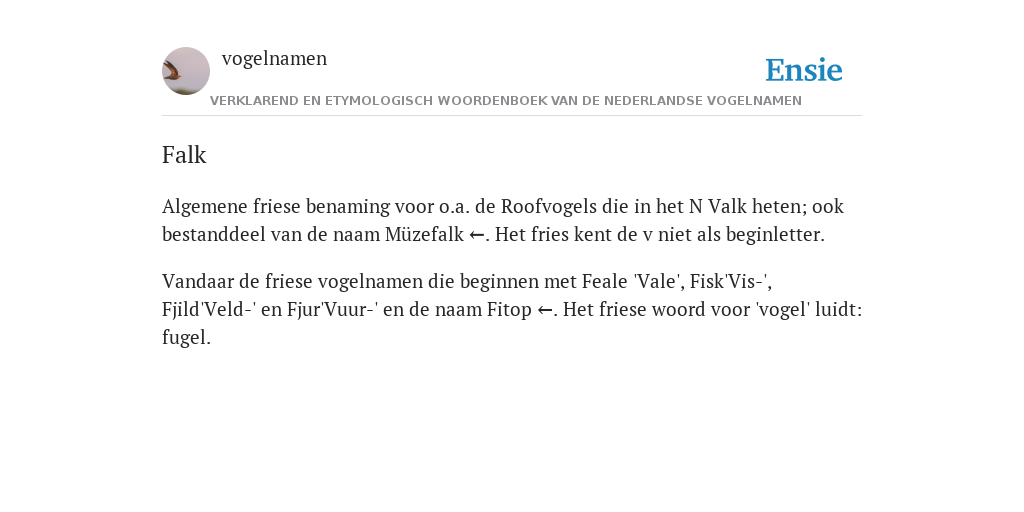 vogelnamen

Ensie

VERKLAREND EN ETYMOLOGISCH WOORDENBOEK VAN DE NEDERLANDSE VOGELNAMEN

Falk

Algemene friese benaming voor o.a. de Roofvogels die in het N Valk heten; ook bestanddeel van de naam Müzefalk ←. Het fries kent de v niet als beginletter.

Vandaar de friese vogelnamen die beginnen met Feale 'Vale', Fisk'Vis-', Fjild'Veld-' en Fjur'Vuur-' en de naam Fitop ←. Het friese woord voor 'vogel' luidt: fugel.